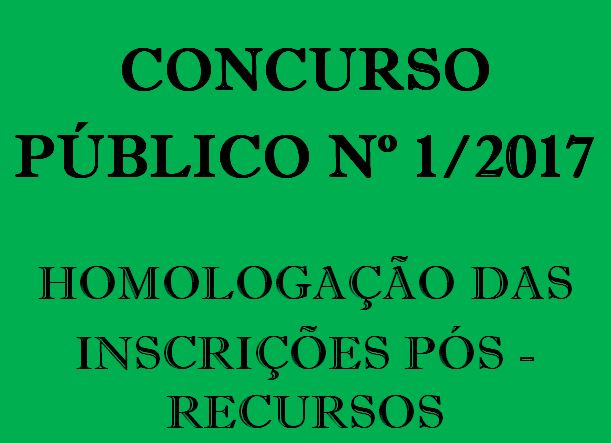 CONCURSO PÚBLICO Nº 1/2017

HOMOLOGAÇÃO DAS INSCRIÇÕES PÓS - RECURSOS